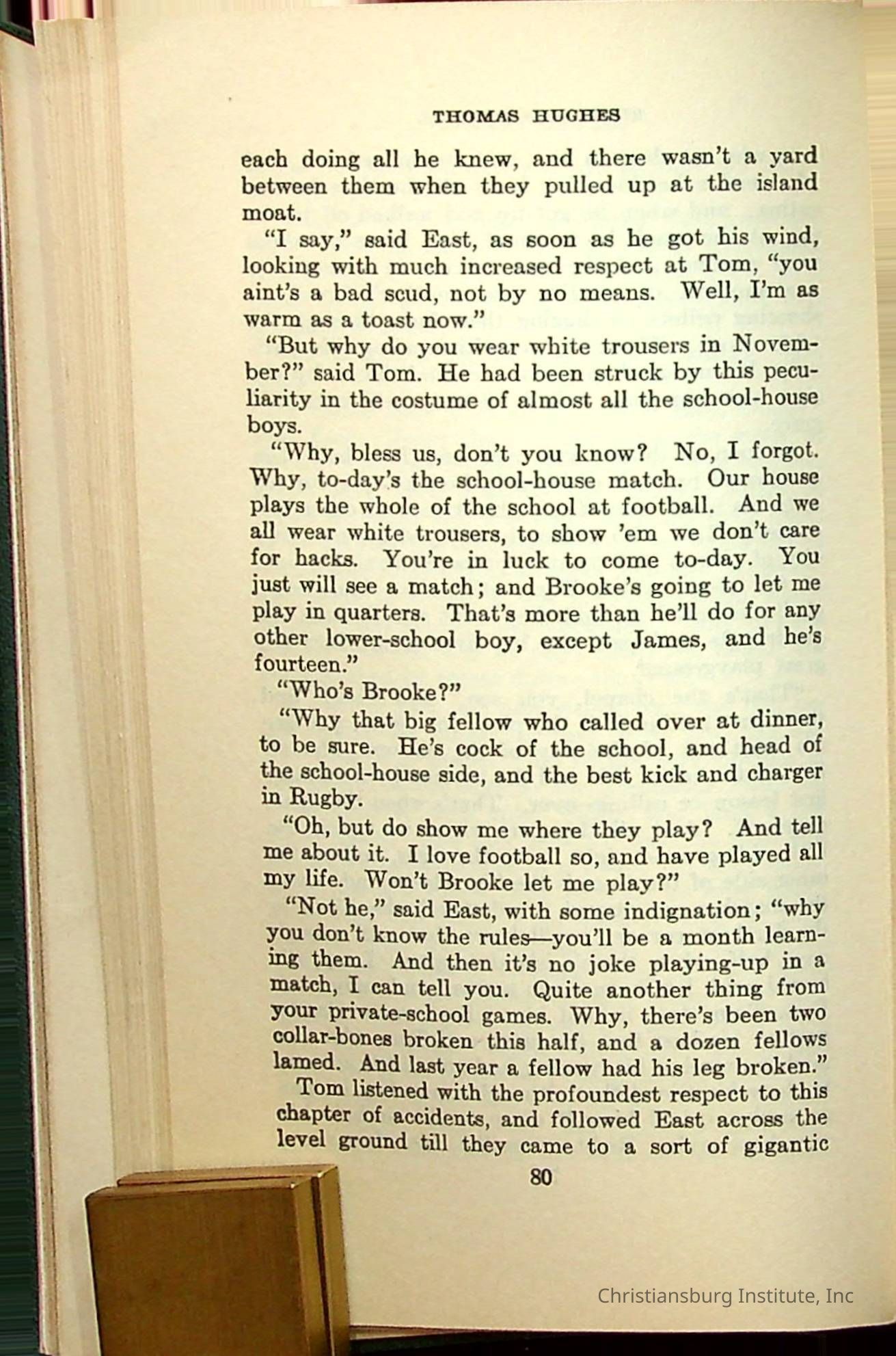 THOMAS HUGHES

each doing all he knew, and there wasn't a yard between them when they pulled up at the island moat.

"I say," said East, as soon as he got his wind, looking with much increased respect at Tom, "you aint's a bad scud, not by no means. Well, I'm as warm as a toast now."

"But why do you wear white trousers in November?" said Tom. He had been struck by this peculiarity in the costume of almost all the school-house boys.

"Why, bless us, don't you know? No, I forgot. Why, to-day's the school-house match. Our house plays the whole of the school at football. And we all wear white trousers, to show 'em we don't care for hacks. You're in luck to come to-day. You just will see a match; and Brooke's going to let me play in quarters. That's more than he'll do for any other lower-school boy, except James, and he's fourteen."

"Who's Brooke?"

"Why that big fellow who called over at dinner, to be sure. He's cock of the school, and head of the school-house side, and the best kick and charger in Rugby.

"Oh, but do show me where they play? And tell me about it. I love football so, and have played all my life. Won't Brooke let me play?"

"Not he," said East, with some indignation; "why you don't know the rules—you'll be a month learning them. And then it's no joke playing-up in a match, I can tell you. Quite another thing from your private-school games. Why, there's been two collar-bones broken this half, and a dozen fellows lamed. And last year a fellow had his leg broken."

Tom listened with the profoundest respect to this chapter of accidents, and followed East across the level ground till they came to a sort of gigantic

80

Christiansburg Institute, Inc